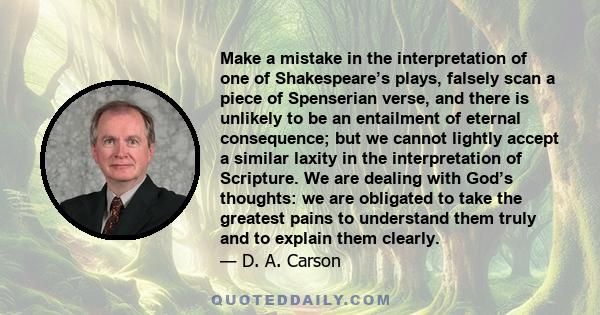 Make a mistake in the interpretation of one of Shakespeare’s plays, falsely scan a piece of Spenserian verse, and there is unlikely to be an entailment of eternal consequence; but we cannot lightly accept a similar laxity in the interpretation of Scripture. We are dealing with God’s thoughts: we are obligated to take the greatest pains to understand them truly and to explain them clearly.
— D. A. Carson

QUOTEDDAILY.COM